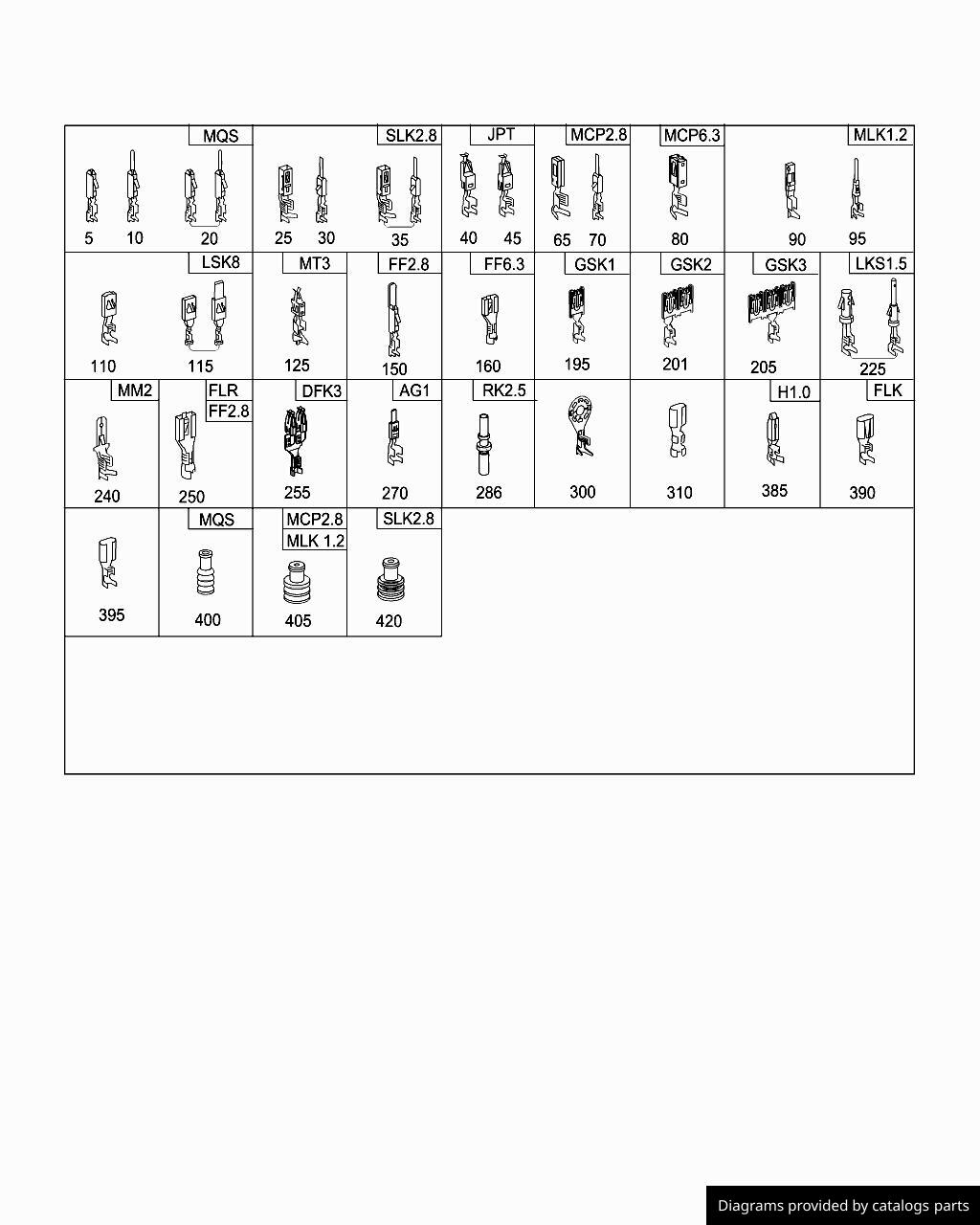 MQS
5 10 20
SLK2.8
25 30 35
JPT
40 45
MCP2.8
65 70
MCP6.3
80
MLK1.2
90 95

LSK8
110 115
MT3
125
FF2.8
150
FF6.3
160
GSK1
195
GSK2
201
GSK3
205
LKS1.5
225

MM2
240
FLR
FF2.8
250
DFK3
255
AG1
270
RK2.5
286
300
310
H1.0
385
FLK
390

395
MQS
400
MCP2.8
MLK 1.2
405
SLK2.8
420

Diagrams provided by catalogs parts